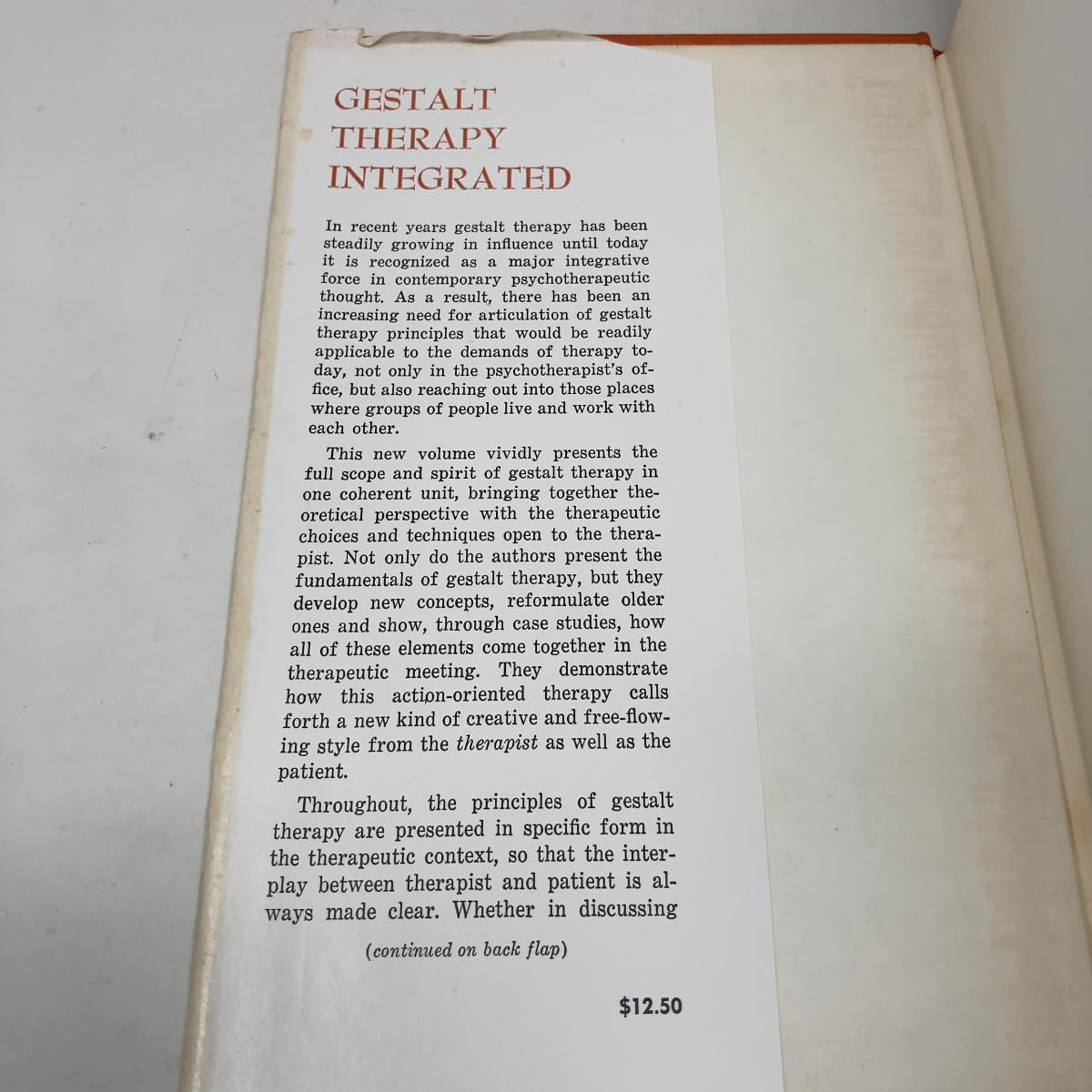 GESTALT
THERAPY
INTEGRATED

In recent years gestalt therapy has been steadily growing in influence until today it is recognized as a major integrative force in contemporary psychotherapeutic thought. As a result, there has been an increasing need for articulation of gestalt therapy principles that would be readily applicable to the demands of therapy today, not only in the psychotherapist's office, but also reaching out into those places where groups of people live and work with each other.

This new volume vividly presents the full scope and spirit of gestalt therapy in one coherent unit, bringing together theoretical perspective with the therapeutic choices and techniques open to the therapist. Not only do the authors present the fundamentals of gestalt therapy, but they develop new concepts, reformulate older ones and show, through case studies, how all of these elements come together in the therapeutic meeting. They demonstrate how this action-oriented therapy calls forth a new kind of creative and free-flowing style from the therapist as well as the patient.

Throughout, the principles of gestalt therapy are presented in specific form in the therapeutic context, so that the interplay between therapist and patient is always made clear. Whether in discussing

(continued on back flap)

$12.50